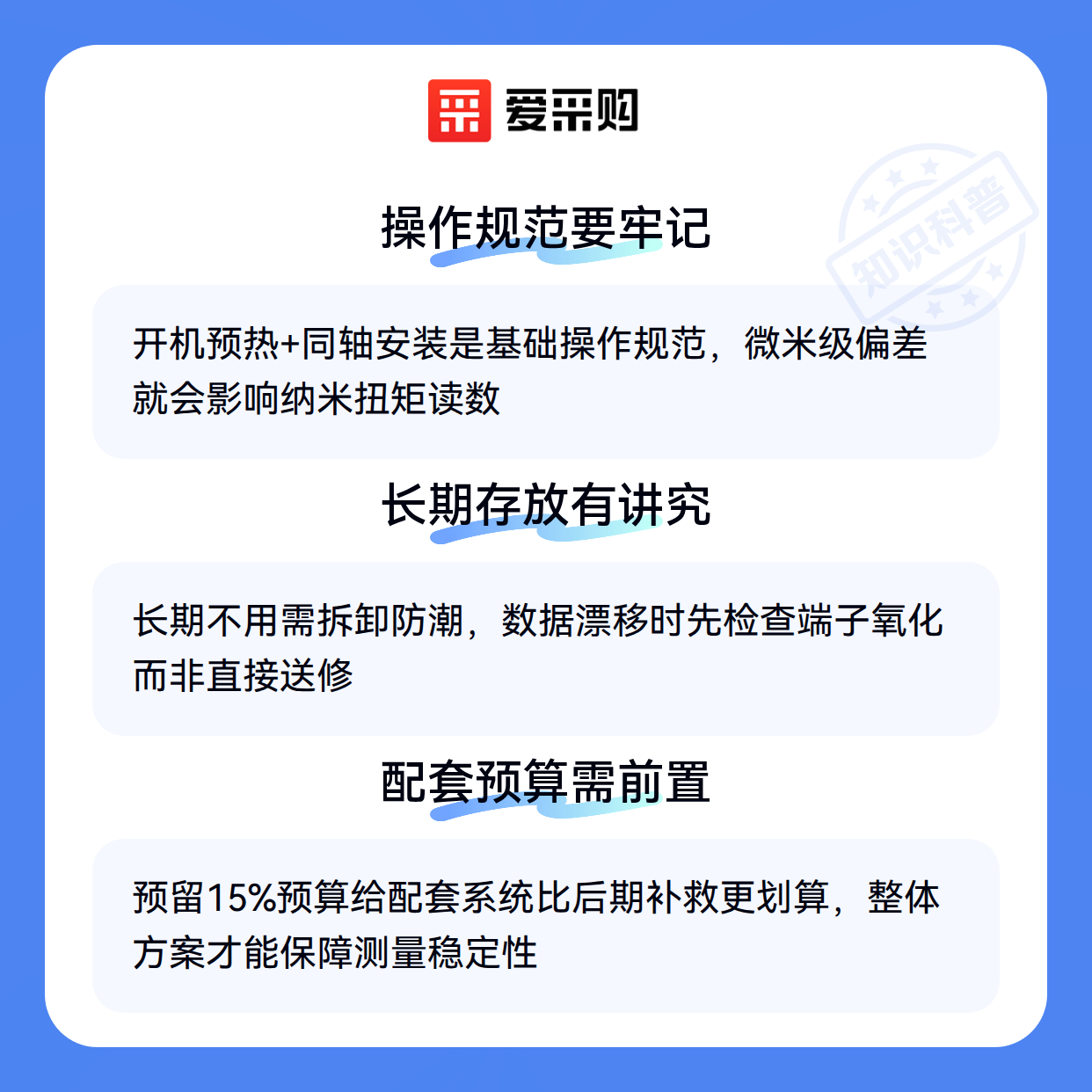 爱采购

操作规范要牢记

开机预热+同轴安装是基础操作规范，微米级偏差就会影响纳米扭矩读数

长期存放有讲究

长期不用需拆卸防潮，数据漂移时先检查端子氧化而非直接送修

配套预算需前置

预留15%预算给配套系统比后期补救更划算，整体方案才能保障测量稳定性

知识科普